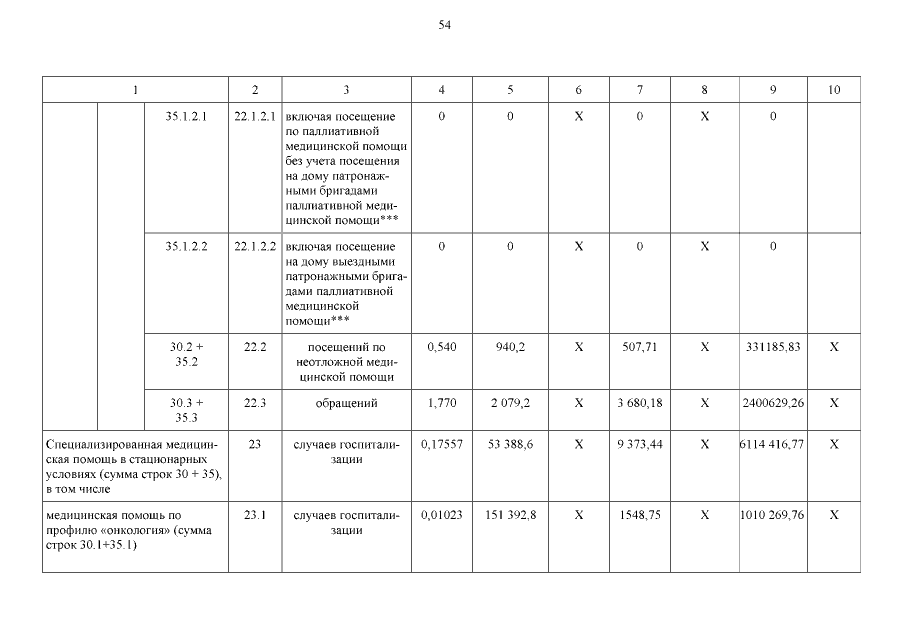 54

| 1 | | | 2 | 3 | 4 | 5 | 6 | 7 | 8 | 9 | 10 |
|---|---|---|---|---|---|---|---|---|---|---|---|
| | | 35.1.2.1 | 22.1.2.1 | включая посещение по паллиативной медицинской помощи без учета посещения на дому патронажными бригадами паллиативной медицинской помощи*** | 0 | 0 | X | 0 | X | 0 | |
| | | 35.1.2.2 | 22.1.2.2 | включая посещение на дому выездными патронажными бригадами паллиативной медицинской помощи*** | 0 | 0 | X | 0 | X | 0 | |
| | | 30.2 + 35.2 | 22.2 | посещений по неотложной медицинской помощи | 0,540 | 940,2 | X | 507,71 | X | 331185,83 | X |
| | | 30.3 + 35.3 | 22.3 | обращений | 1,770 | 2 079,2 | X | 3 680,18 | X | 2400629,26 | X |
| Специализированная медицинская помощь в стационарных условиях (сумма строк 30 + 35), в том числе | | | 23 | случаев госпитализации | 0,17557 | 53 388,6 | X | 9 373,44 | X | 6114 416,77 | X |
| медицинская помощь по профилю «онкология» (сумма строк 30.1+35.1) | | | 23.1 | случаев госпитализации | 0,01023 | 151 392,8 | X | 1548,75 | X | 1010 269,76 | X |